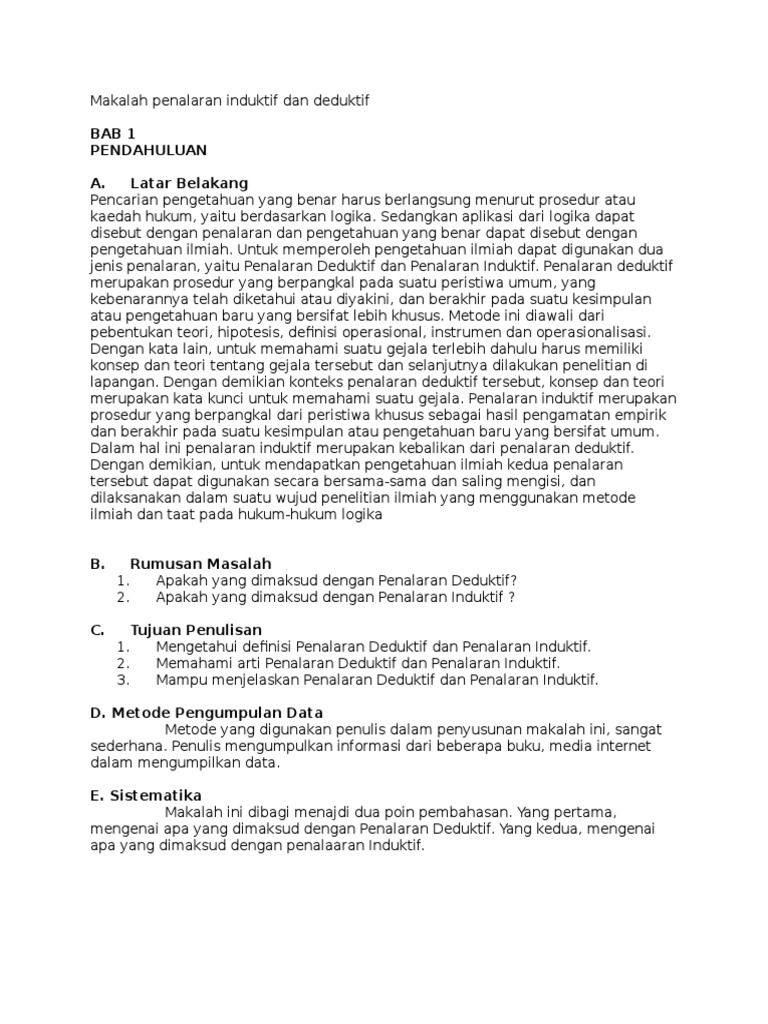 Makalah penalaran induktif dan deduktif

BAB 1
PENDAHULUAN

A. Latar Belakang
Pencarian pengetahuan yang benar harus berlangsung menurut prosedur atau kaedah hukum, yaitu berdasarkan logika. Sedangkan aplikasi dari logika dapat disebut dengan penalaran dan pengetahuan yang benar dapat disebut dengan pengetahuan ilmiah. Untuk memperoleh pengetahuan ilmiah dapat digunakan dua jenis penalaran, yaitu Penalaran Deduktif dan Penalaran Induktif. Penalaran deduktif merupakan prosedur yang berpangkal pada suatu peristiwa umum, yang kebenarannya telah diketahui atau diyakini, dan berakhir pada suatu kesimpulan atau pengetahuan baru yang bersifat lebih khusus. Metode ini diawali dari pebentukan teori, hipotesis, definisi operasional, instrumen dan operasionalisasi. Dengan kata lain, untuk memahami suatu gejala terlebih dahulu harus memiliki konsep dan teori tentang gejala tersebut dan selanjutnya dilakukan penelitian di lapangan. Dengan demikian konteks penalaran deduktif tersebut, konsep dan teori merupakan kata kunci untuk memahami suatu gejala. Penalaran induktif merupakan prosedur yang berpangkal dari peristiwa khusus sebagai hasil pengamatan empirik dan berakhir pada suatu kesimpulan atau pengetahuan baru yang bersifat umum. Dalam hal ini penalaran induktif merupakan kebalikan dari penalaran deduktif. Dengan demikian, untuk mendapatkan pengetahuan ilmiah kedua penalaran tersebut dapat digunakan secara bersama-sama dan saling mengisi, dan dilaksanakan dalam suatu wujud penelitian ilmiah yang menggunakan metode ilmiah dan taat pada hukum-hukum logika

B. Rumusan Masalah
1. Apakah yang dimaksud dengan Penalaran Deduktif?
2. Apakah yang dimaksud dengan Penalaran Induktif ?

C. Tujuan Penulisan
1. Mengetahui definisi Penalaran Deduktif dan Penalaran Induktif.
2. Memahami arti Penalaran Deduktif dan Penalaran Induktif.
3. Mampu menjelaskan Penalaran Deduktif dan Penalaran Induktif.

D. Metode Pengumpulan Data
Metode yang digunakan penulis dalam penyusunan makalah ini, sangat sederhana. Penulis mengumpulkan informasi dari beberapa buku, media internet dalam mengumpilkan data.

E. Sistematika
Makalah ini dibagi menajdi dua poin pembahasan. Yang pertama, mengenai apa yang dimaksud dengan Penalaran Deduktif. Yang kedua, mengenai apa yang dimaksud dengan penalaaran Induktif.